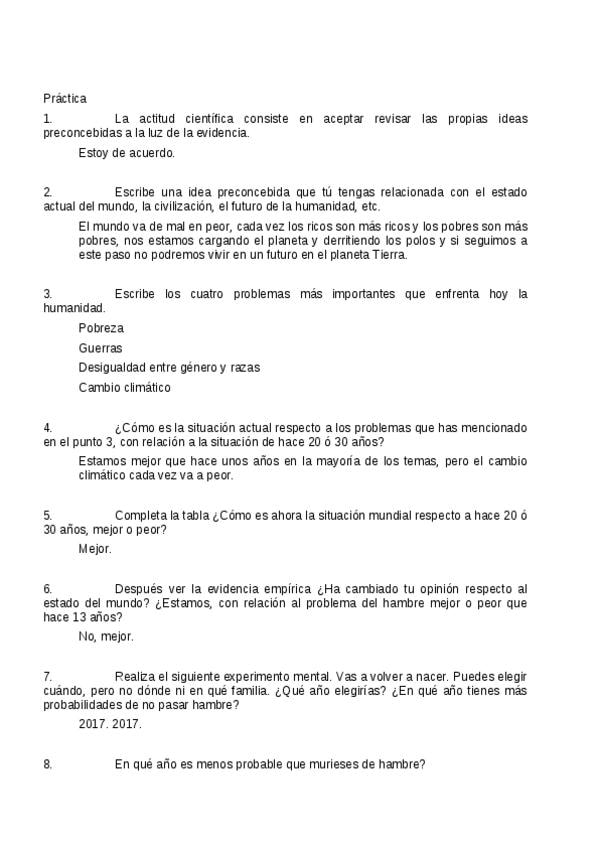 Práctica

1. La actitud científica consiste en aceptar revisar las propias ideas preconcebidas a la luz de la evidencia.

Estoy de acuerdo.

2. Escribe una idea preconcebida que tú tengas relacionada con el estado actual del mundo, la civilización, el futuro de la humanidad, etc.

El mundo va de mal en peor, cada vez los ricos son más ricos y los pobres son más pobres, nos estamos cargando el planeta y derritiendo los polos y si seguimos a este paso no podremos vivir en un futuro en el planeta Tierra.

3. Escribe los cuatro problemas más importantes que enfrenta hoy la humanidad.

Pobreza

Guerras

Desigualdad entre género y razas

Cambio climático

4. ¿Cómo es la situación actual respecto a los problemas que has mencionado en el punto 3, con relación a la situación de hace 20 ó 30 años?

Estamos mejor que hace unos años en la mayoría de los temas, pero el cambio climático cada vez va a peor.

5. Completa la tabla ¿Cómo es ahora la situación mundial respecto a hace 20 ó 30 años, mejor o peor?

Mejor.

6. Después ver la evidencia empírica ¿Ha cambiado tu opinión respecto al estado del mundo? ¿Estamos, con relación al problema del hambre mejor o peor que hace 13 años?

No, mejor.

7. Realiza el siguiente experimento mental. Vas a volver a nacer. Puedes elegir cuándo, pero no dónde ni en qué familia. ¿Qué año elegirías? ¿En qué año tienes más probabilidades de no pasar hambre?

2017. 2017.

8. En qué año es menos probable que murieses de hambre?